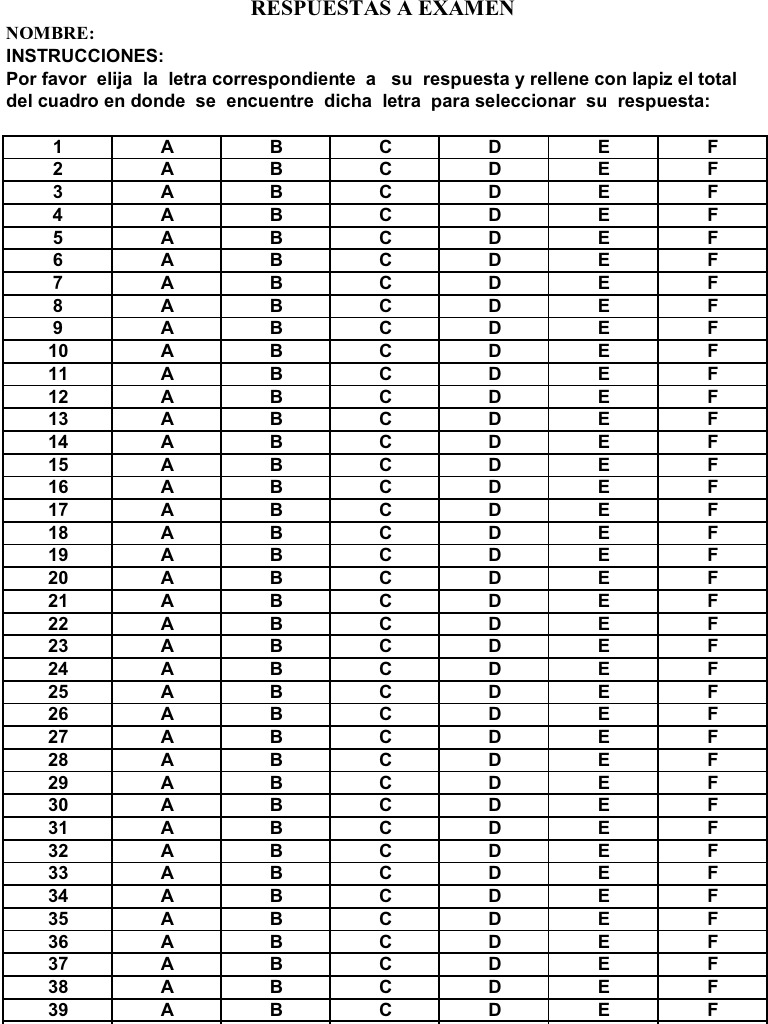 RESPUESTAS A EXAMEN

NOMBRE:

INSTRUCCIONES:

Por favor elija la letra correspondiente a su respuesta y rellene con lapiz el total del cuadro en donde se encuentre dicha letra para seleccionar su respuesta:

| 1 | A | B | C | D | E | F |
|---|---|---|---|---|---|---|
| 2 | A | B | C | D | E | F |
| 3 | A | B | C | D | E | F |
| 4 | A | B | C | D | E | F |
| 5 | A | B | C | D | E | F |
| 6 | A | B | C | D | E | F |
| 7 | A | B | C | D | E | F |
| 8 | A | B | C | D | E | F |
| 9 | A | B | C | D | E | F |
| 10 | A | B | C | D | E | F |
| 11 | A | B | C | D | E | F |
| 12 | A | B | C | D | E | F |
| 13 | A | B | C | D | E | F |
| 14 | A | B | C | D | E | F |
| 15 | A | B | C | D | E | F |
| 16 | A | B | C | D | E | F |
| 17 | A | B | C | D | E | F |
| 18 | A | B | C | D | E | F |
| 19 | A | B | C | D | E | F |
| 20 | A | B | C | D | E | F |
| 21 | A | B | C | D | E | F |
| 22 | A | B | C | D | E | F |
| 23 | A | B | C | D | E | F |
| 24 | A | B | C | D | E | F |
| 25 | A | B | C | D | E | F |
| 26 | A | B | C | D | E | F |
| 27 | A | B | C | D | E | F |
| 28 | A | B | C | D | E | F |
| 29 | A | B | C | D | E | F |
| 30 | A | B | C | D | E | F |
| 31 | A | B | C | D | E | F |
| 32 | A | B | C | D | E | F |
| 33 | A | B | C | D | E | F |
| 34 | A | B | C | D | E | F |
| 35 | A | B | C | D | E | F |
| 36 | A | B | C | D | E | F |
| 37 | A | B | C | D | E | F |
| 38 | A | B | C | D | E | F |
| 39 | A | B | C | D | E | F |